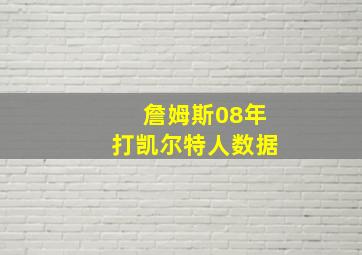 詹姆斯08年
打凯尔特人数据